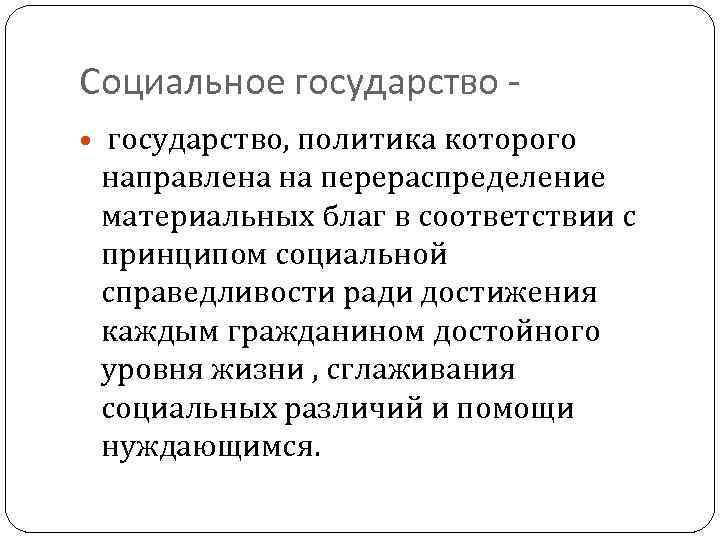 Социальное государство -

• государство, политика которого направлена на перераспределение материальных благ в соответствии с принципом социальной справедливости ради достижения каждым гражданином достойного уровня жизни , сглаживания социальных различий и помощи нуждающимся.